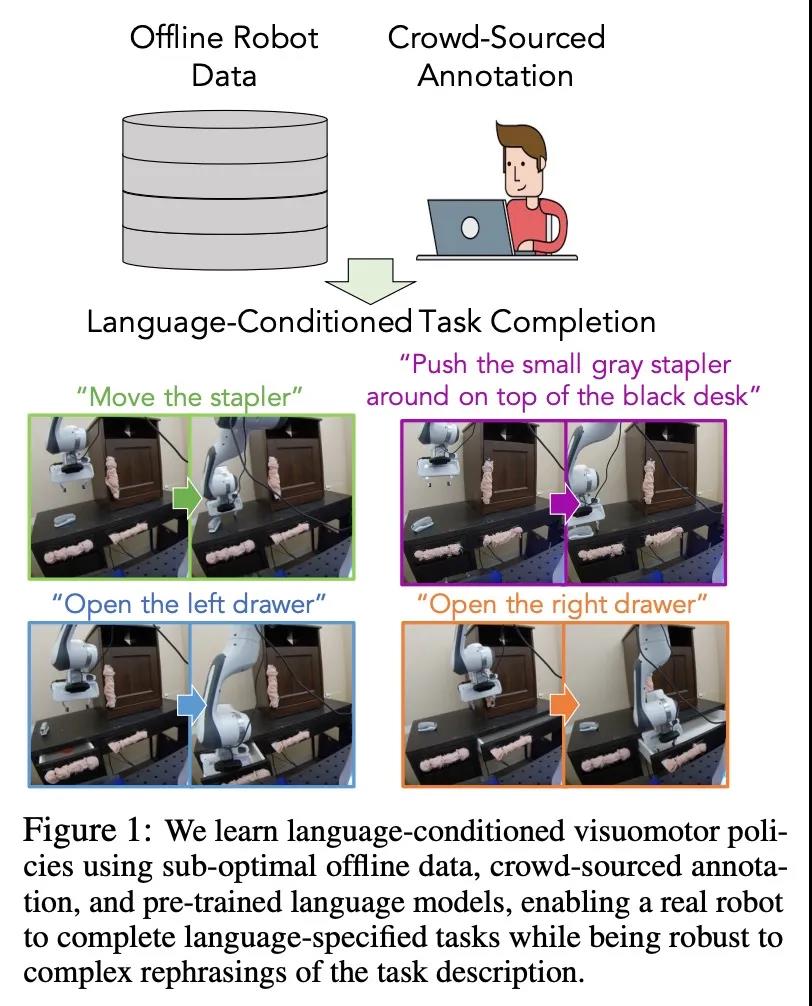 Offline Robot Data

Crowd-Sourced Annotation

Language-Conditioned Task Completion

"Move the stapler"

"Push the small gray stapler around on top of the black desk"

"Open the left drawer"

"Open the right drawer"

Figure 1: We learn language-conditioned visuomotor policies using sub-optimal offline data, crowd-sourced annotation, and pre-trained language models, enabling a real robot to complete language-specified tasks while being robust to complex rephrasings of the task description.